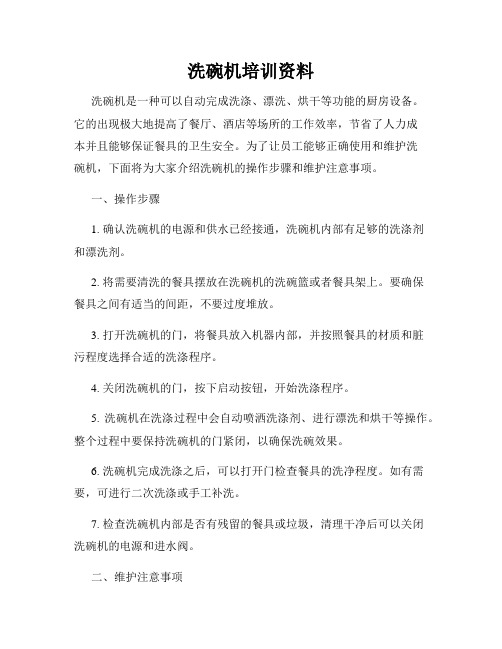 洗碗机培训资料

洗碗机是一种可以自动完成洗涤、漂洗、烘干等功能的厨房设备。它的出现极大地提高了餐厅、酒店等场所的工作效率，节省了人力成本并且能够保证餐具的卫生安全。为了让员工能够正确使用和维护洗碗机，下面将为大家介绍洗碗机的操作步骤和维护注意事项。

一、操作步骤

1. 确认洗碗机的电源和供水已经接通，洗碗机内部有足够的洗涤剂和漂洗剂。

2. 将需要清洗的餐具摆放在洗碗机的洗碗篮或者餐具架上。要确保餐具之间有适当的间距，不要过度堆放。

3. 打开洗碗机的门，将餐具放入机器内部，并按照餐具的材质和脏污程度选择合适的洗涤程序。

4. 关闭洗碗机的门，按下启动按钮，开始洗涤程序。

5. 洗碗机在洗涤过程中会自动喷洒洗涤剂、进行漂洗和烘干等操作。整个过程中要保持洗碗机的门紧闭，以确保洗碗效果。

6. 洗碗机完成洗涤之后，可以打开门检查餐具的洗净程度。如有需要，可进行二次洗涤或手工补洗。

7. 检查洗碗机内部是否有残留的餐具或垃圾，清理干净后可以关闭洗碗机的电源和进水阀。

二、维护注意事项